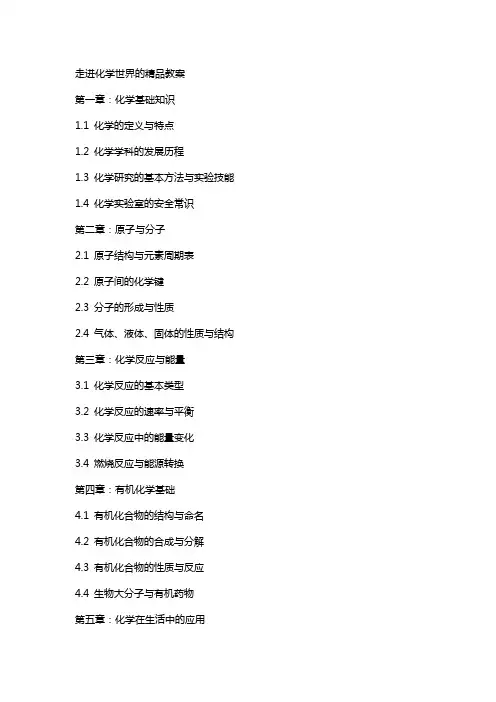 走进化学世界的精品教案

第一章：化学基础知识

1.1 化学的定义与特点

1.2 化学学科的发展历程

1.3 化学研究的基本方法与实验技能

1.4 化学实验室的安全常识

第二章：原子与分子

2.1 原子结构与元素周期表

2.2 原子间的化学键

2.3 分子的形成与性质

2.4 气体、液体、固体的性质与结构

第三章：化学反应与能量

3.1 化学反应的基本类型

3.2 化学反应的速率与平衡

3.3 化学反应中的能量变化

3.4 燃烧反应与能源转换

第四章：有机化学基础

4.1 有机化合物的结构与命名

4.2 有机化合物的合成与分解

4.3 有机化合物的性质与反应

4.4 生物大分子与有机药物

第五章：化学在生活中的应用